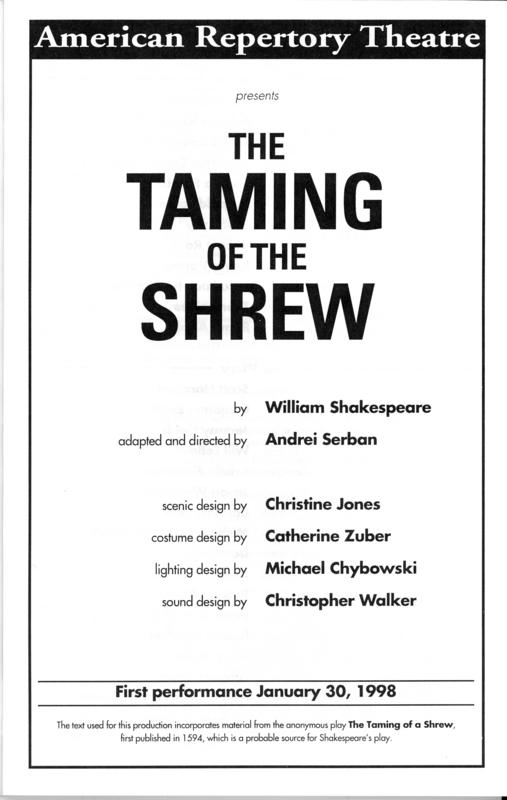 American Repertory Theatre

presents

THE
TAMING
OF THE
SHREW

by William Shakespeare
adapted and directed by Andrei Serban

scenic design by Christine Jones
costume design by Catherine Zuber
lighting design by Michael Chybowski
sound design by Christopher Walker

First performance January 30, 1998

The text used for this production incorporates material from the anonymous play The Taming of a Shrew, first published in 1594, which is a probable source for Shakespeare's play.